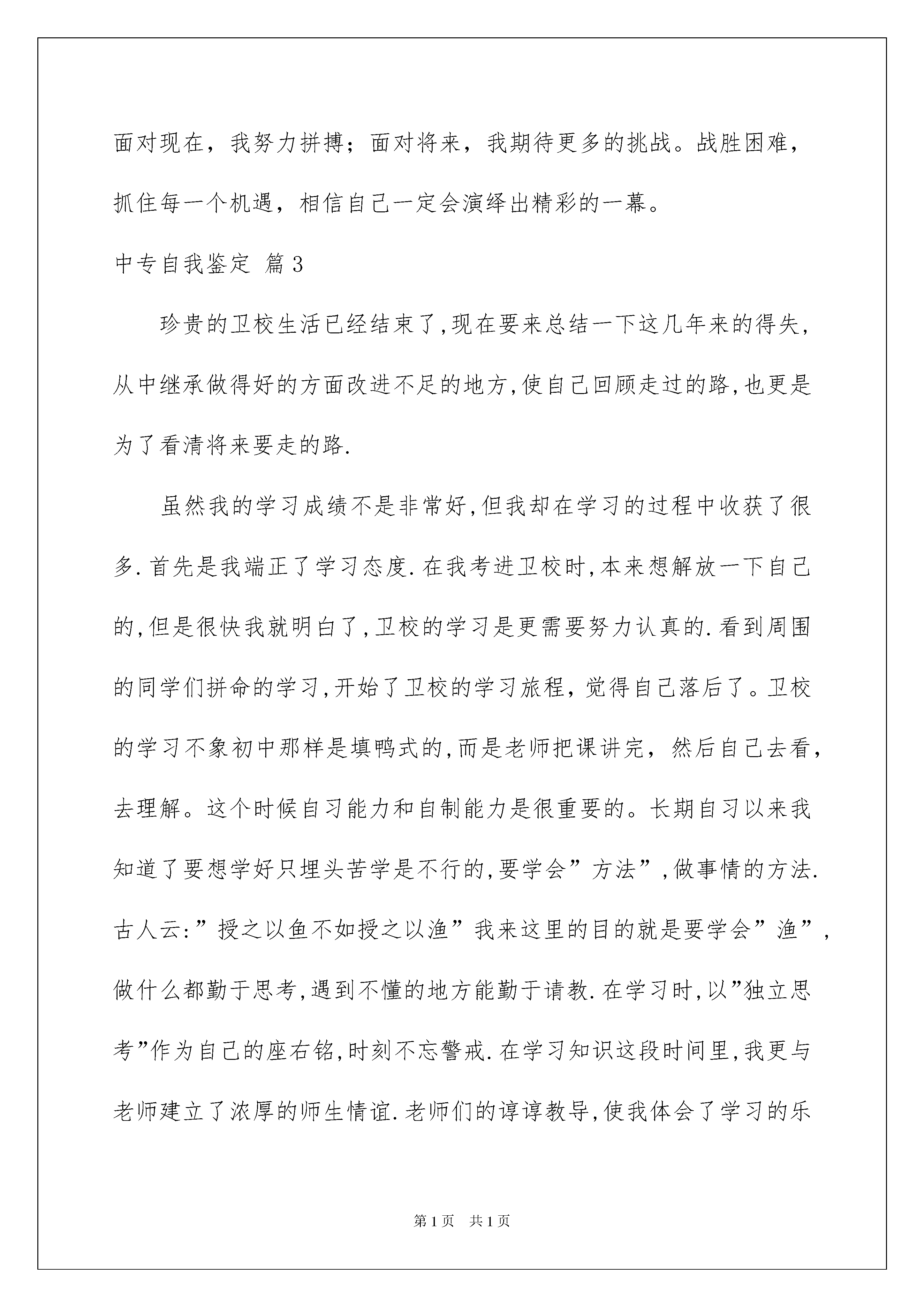 面对现在，我努力拼搏；面对将来，我期待更多的挑战。战胜困难，抓住每一个机遇，相信自己一定会演绎出精彩的一幕。

中专自我鉴定 篇3

珍贵的卫校生活已经结束了,现在要来总结一下这几年来的得失,从中继承做得好的方面改进不足的地方,使自己回顾走过的路,也更是为了看清将来要走的路.

虽然我的学习成绩不是非常好,但我却在学习的过程中收获了很多.首先是我端正了学习态度.在我考进卫校时,本来想解放一下自己的,但是很快我就明白了,卫校的学习是更需要努力认真的.看到周围的同学们拼命的学习,开始了卫校的学习旅程，觉得自己落后了。卫校的学习不象初中那样是填鸭式的,而是老师把课讲完，然后自己去看，去理解。这个时候自习能力和自制能力是很重要的。长期自习以来我知道了要想学好只埋头苦学是不行的,要学会”方法”,做事情的方法.古人云:”授之以鱼不如授之以渔”我来这里的目的就是要学会”渔”,做什么都勤于思考,遇到不懂的地方能勤于请教.在学习时,以”独立思考”作为自己的座右铭,时刻不忘警戒.在学习知识这段时间里,我更与老师建立了浓厚的师生情谊.老师们的谆谆教导,使我体会了学习的乐

第1页 共1页